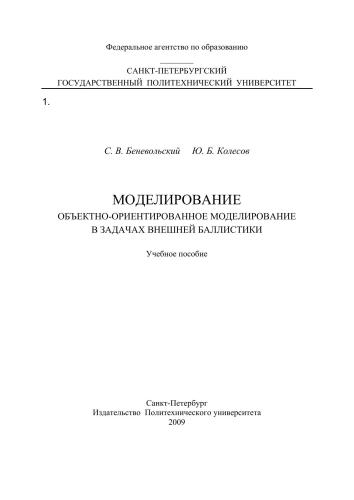 Федеральное агентство по образованию

САНКТ-ПЕТЕРБУРГСКИЙ
ГОСУДАРСТВЕННЫЙ ПОЛИТЕХНИЧЕСКИЙ УНИВЕРСИТЕТ

1.

С. В. Беневольский    Ю. Б. Колесов

МОДЕЛИРОВАНИЕ
ОБЪЕКТНО-ОРИЕНТИРОВАННОЕ МОДЕЛИРОВАНИЕ
В ЗАДАЧАХ ВНЕШНЕЙ БАЛЛИСТИКИ

Учебное пособие

Санкт-Петербург
Издательство Политехнического университета
2009